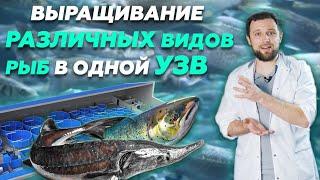 ВЫРАЩИВАНИЕ
РАЗЛИЧНЫХ ВИДОВ
РЫБ В ОДНОЙ УЗВ